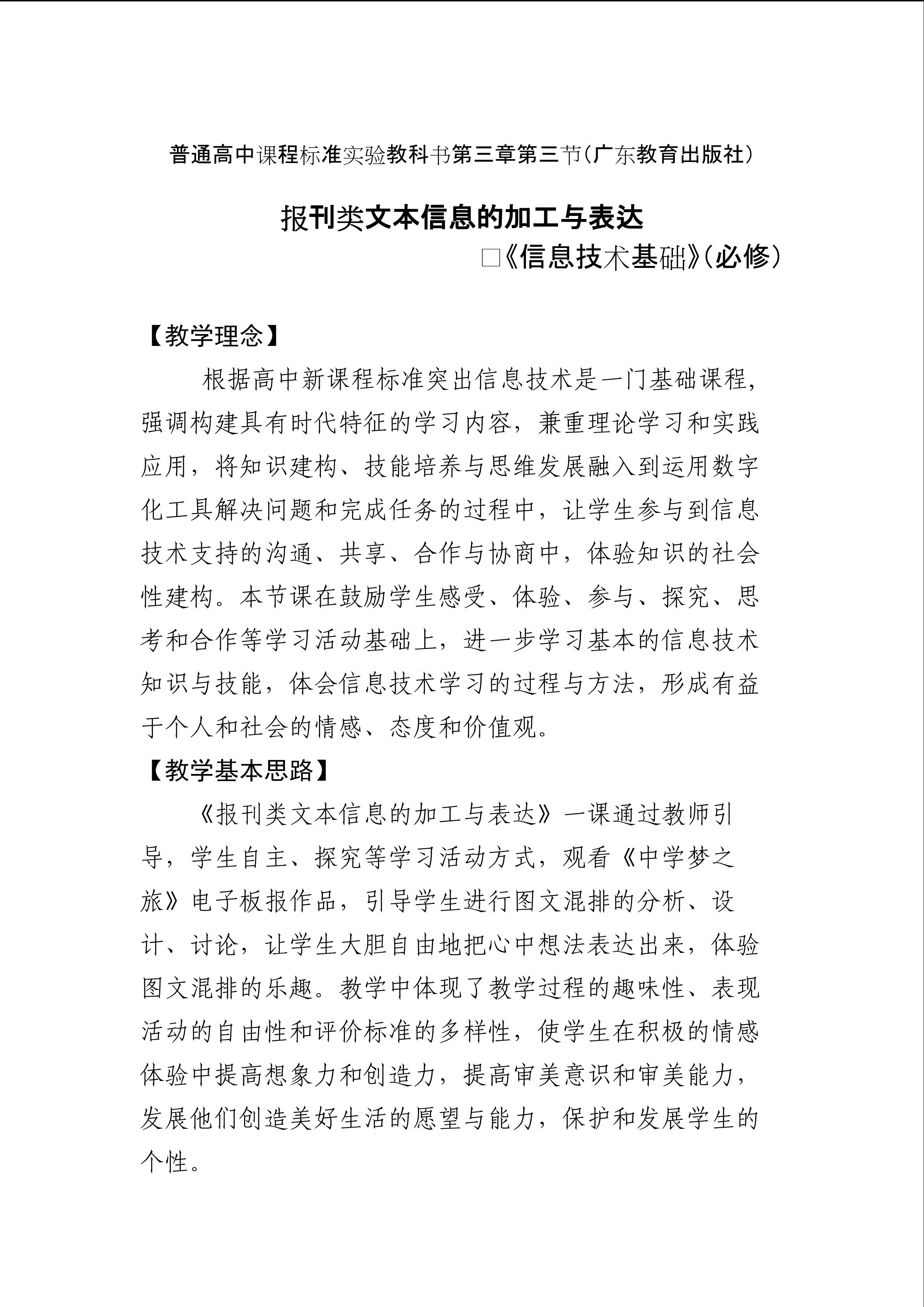 普通高中课程标准实验教科书第三章第三节(广东教育出版社)

报刊类文本信息的加工与表达

□《信息技术基础》(必修)

【教学理念】

根据高中新课程标准突出信息技术是一门基础课程，强调构建具有时代特征的学习内容，兼重理论学习和实践应用，将知识建构、技能培养与思维发展融入到运用数字化工具解决问题和完成任务的过程中，让学生参与到信息技术支持的沟通、共享、合作与协商中，体验知识的社会性建构。本节课在鼓励学生感受、体验、参与、探究、思考和合作等学习活动基础上，进一步学习基本的信息技术知识与技能，体会信息技术学习的过程与方法，形成有益于个人和社会的情感、态度和价值观。

【教学基本思路】

《报刊类文本信息的加工与表达》一课通过教师引导，学生自主、探究等学习活动方式，观看《中学梦之旅》电子板报作品，引导学生进行图文混排的分析、设计、讨论，让学生大胆自由地把心中想法表达出来，体验图文混排的乐趣。教学中体现了教学过程的趣味性、表现活动的自由性和评价标准的多样性，使学生在积极的情感体验中提高想象力和创造力，提高审美意识和审美能力，发展他们创造美好生活的愿望与能力，保护和发展学生的个性。